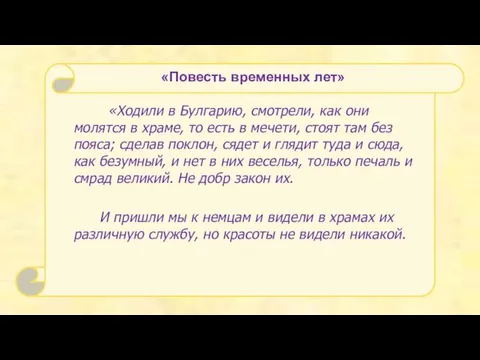 «Повесть временных лет»

«Ходили в Булгарию, смотрели, как они молятся в храме, то есть в мечети, стоят там без пояса; сделав поклон, сядет и глядит туда и сюда, как безумный, и нет в них веселья, только печаль и смрад великий. Не добр закон их.

И пришли мы к немцам и видели в храмах их различную службу, но красоты не видели никакой.